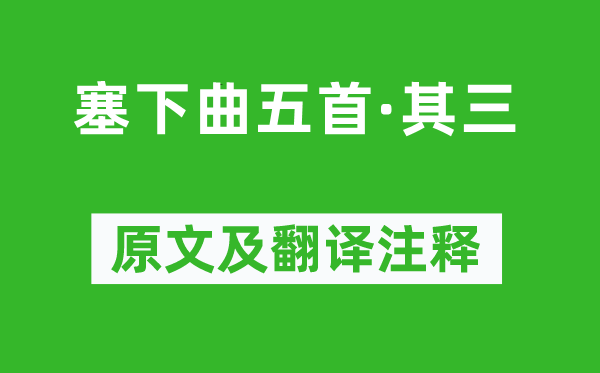 塞下曲五首·其三

原文及翻译注释